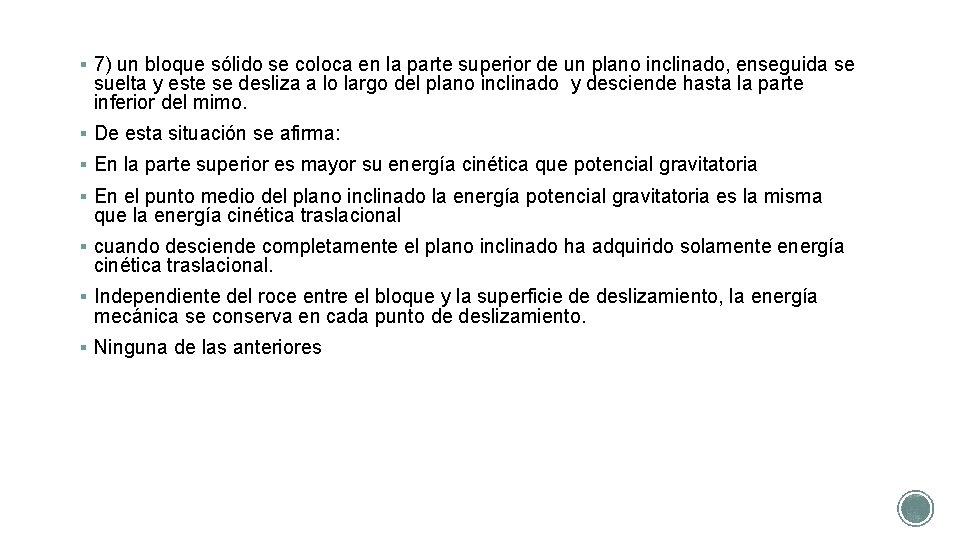 ▪ 7) un bloque sólido se coloca en la parte superior de un plano inclinado, enseguida se suelta y este se desliza a lo largo del plano inclinado y desciende hasta la parte inferior del mimo.

▪ De esta situación se afirma:

▪ En la parte superior es mayor su energía cinética que potencial gravitatoria

▪ En el punto medio del plano inclinado la energía potencial gravitatoria es la misma que la energía cinética traslacional

▪ cuando desciende completamente el plano inclinado ha adquirido solamente energía cinética traslacional.

▪ Independiente del roce entre el bloque y la superficie de deslizamiento, la energía mecánica se conserva en cada punto de deslizamiento.

▪ Ninguna de las anteriores